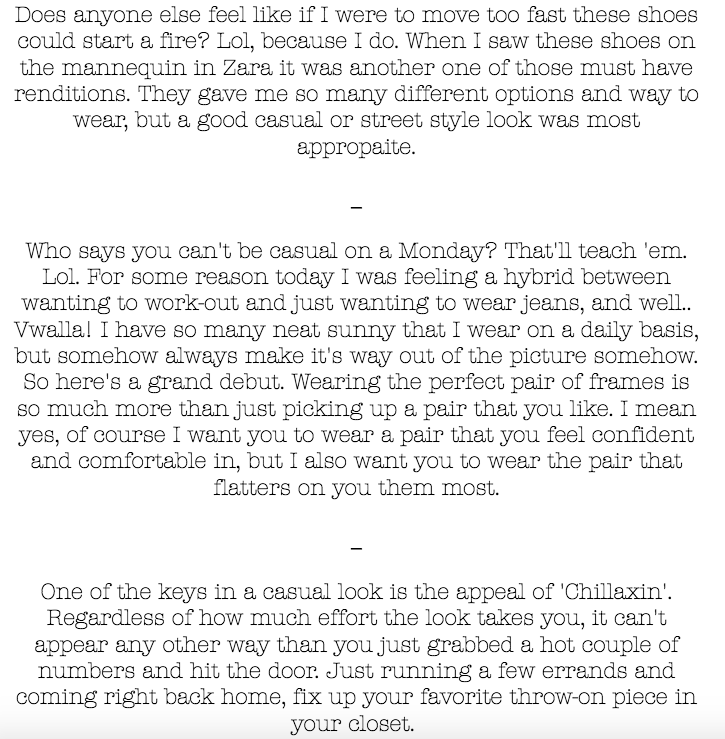 Does anyone else feel like if I were to move too fast these shoes could start a fire? Lol, because I do. When I saw these shoes on the mannequin in Zara it was another one of those must have renditions. They gave me so many different options and way to wear, but a good casual or street style look was most appropaite.

–

Who says you can't be casual on a Monday? That'll teach 'em. Lol. For some reason today I was feeling a hybrid between wanting to work-out and just wanting to wear jeans, and well.. Vwalla! I have so many neat sunny that I wear on a daily basis, but somehow always make it's way out of the picture somehow. So here's a grand debut. Wearing the perfect pair of frames is so much more than just picking up a pair that you like. I mean yes, of course I want you to wear a pair that you feel confident and comfortable in, but I also want you to wear the pair that flatters on you them most.

–

One of the keys in a casual look is the appeal of 'Chillaxin'. Regardless of how much effort the look takes you, it can't appear any other way than you just grabbed a hot couple of numbers and hit the door. Just running a few errands and coming right back home, fix up your favorite throw-on piece in your closet.